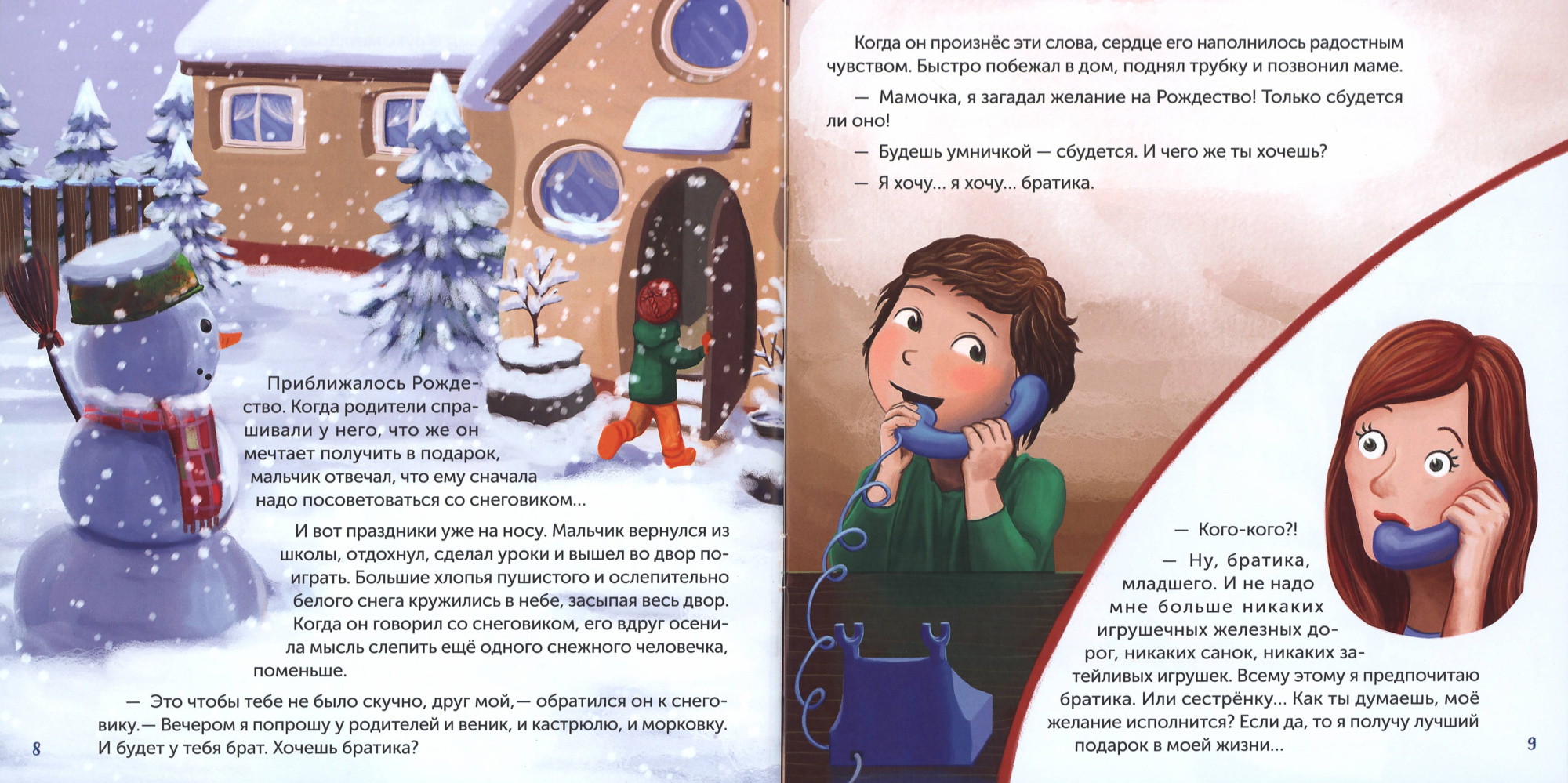 Приближалось Рождество. Когда родители спрашивали у него, что же он мечтает получить в подарок, мальчик отвечал, что ему сначала надо посоветоваться со снеговиком...

И вот праздники уже на носу. Мальчик вернулся из школы, отдохнул, сделал уроки и вышел во двор поиграть. Большие хлопья пушистого и ослепительно белого снега кружились в небе, засыпая весь двор. Когда он говорил со снеговиком, его вдруг осенила мысль слепить ещё одного снежного человечка, поменьше.

— Это чтобы тебе не было скучно, друг мой,— обратился он к снеговику.— Вечером я попрошу у родителей и веник, и кастрюлю, и морковку. И будет у тебя брат. Хочешь братика?

8

Когда он произнёс эти слова, сердце его наполнилось радостным чувством. Быстро побежал в дом, поднял трубку и позвонил маме.

— Мамочка, я загадал желание на Рождество! Только сбудется ли оно!

— Будешь умничкой — сбудется. И чего же ты хочешь?

— Я хочу... я хочу... братика.

— Кого-кого?!

— Ну, братика, младшего. И не надо мне больше никаких игрушечных железных дорог, никаких санок, никаких затейливых игрушек. Всему этому я предпочитаю братика. Или сестрёнку... Как ты думаешь, моё желание исполнится? Если да, то я получу лучший подарок в моей жизни...

9